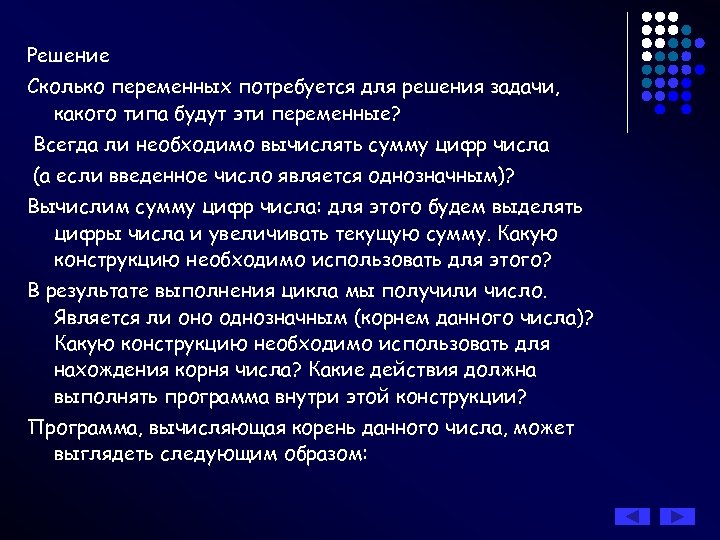 Решение

Сколько переменных потребуется для решения задачи, какого типа будут эти переменные?

Всегда ли необходимо вычислять сумму цифр числа

(а если введенное число является однозначным)?

Вычислим сумму цифр числа: для этого будем выделять цифры числа и увеличивать текущую сумму. Какую конструкцию необходимо использовать для этого?

В результате выполнения цикла мы получили число. Является ли оно однозначным (корнем данного числа)? Какую конструкцию необходимо использовать для нахождения корня числа? Какие действия должна выполнять программа внутри этой конструкции?

Программа, вычисляющая корень данного числа, может выглядеть следующим образом: